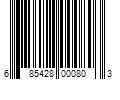 6 85428 00080 3